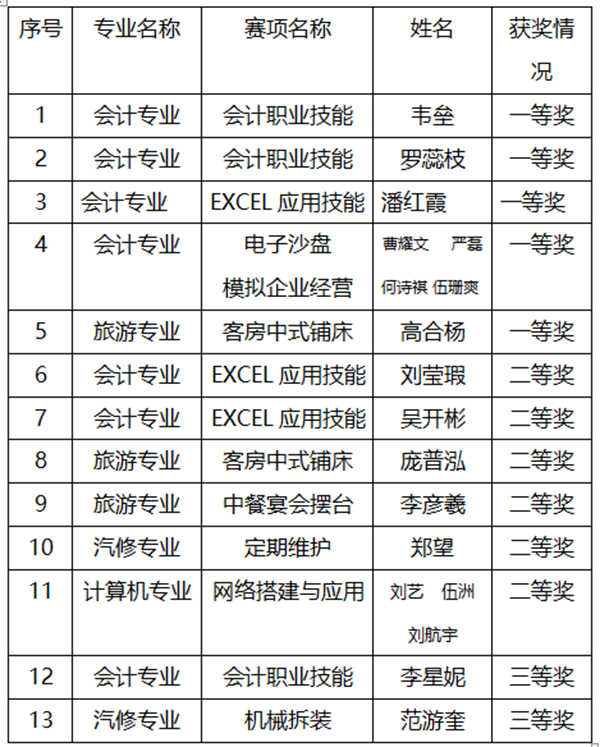 | 序号 | 专业名称 | 赛项名称 | 姓名 | 获奖情况 |
|---|---|---|---|---|
| 1 | 会计专业 | 会计职业技能 | 韦垒 | 一等奖 |
| 2 | 会计专业 | 会计职业技能 | 罗蕊枝 | 一等奖 |
| 3 | 会计专业 | EXCEL 应用技能 | 潘红霞 | 一等奖 |
| 4 | 会计专业 | 电子沙盘 模拟企业经营 | 曹耀文 严磊 何诗祺 伍珊爽 | 一等奖 |
| 5 | 旅游专业 | 客房中式铺床 | 高合杨 | 一等奖 |
| 6 | 会计专业 | EXCEL 应用技能 | 刘莹瑕 | 二等奖 |
| 7 | 会计专业 | EXCEL 应用技能 | 吴开彬 | 二等奖 |
| 8 | 旅游专业 | 客房中式铺床 | 庞普泓 | 二等奖 |
| 9 | 旅游专业 | 中餐宴会摆台 | 李彦羲 | 二等奖 |
| 10 | 汽修专业 | 定期维护 | 郑望 | 二等奖 |
| 11 | 计算机专业 | 网络搭建与应用 | 刘艺 伍洲 刘航宇 | 二等奖 |
| 12 | 会计专业 | 会计职业技能 | 李星妮 | 三等奖 |
| 13 | 汽修专业 | 机械拆装 | 范游奎 | 三等奖 |